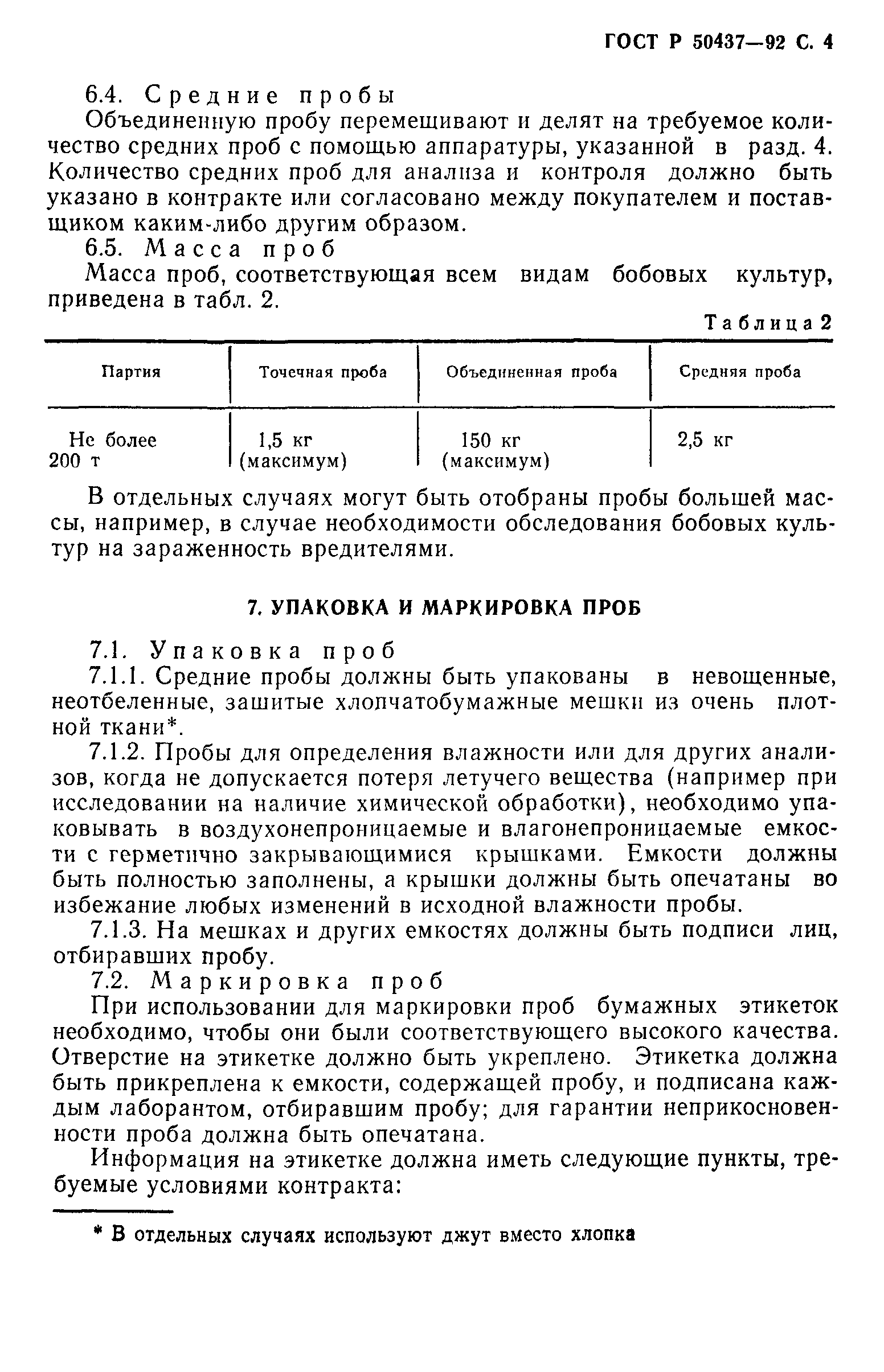 ГОСТ Р 50437—92 С. 4

6.4. Средние пробы

Объединенную пробу перемешивают и делят на требуемое количество средних проб с помощью аппаратуры, указанной в разд. 4. Количество средних проб для анализа и контроля должно быть указано в контракте или согласовано между покупателем и поставщиком каким-либо другим образом.

6.5. Масса проб

Масса проб, соответствующая всем видам бобовых культур, приведена в табл. 2.

Таблица 2

| Партия | Точечная проба | Объединенная проба | Средняя проба |
|---|---|---|---|
| Не более 200 т | 1,5 кг (максимум) | 150 кг (максимум) | 2,5 кг |

В отдельных случаях могут быть отобраны пробы большей массы, например, в случае необходимости обследования бобовых культур на зараженность вредителями.

7. УПАКОВКА И МАРКИРОВКА ПРОБ

7.1. Упаковка проб

7.1.1. Средние пробы должны быть упакованы в невощенные, неотбеленные, зашитые хлопчатобумажные мешки из очень плотной ткани*.

7.1.2. Пробы для определения влажности или для других анализов, когда не допускается потеря летучего вещества (например при исследовании на наличие химической обработки), необходимо упаковывать в воздухонепроницаемые и влагонепроницаемые емкости с герметично закрывающимися крышками. Емкости должны быть полностью заполнены, а крышки должны быть опечатаны во избежание любых изменений в исходной влажности пробы.

7.1.3. На мешках и других емкостях должны быть подписи лиц, отбиравших пробу.

7.2. Маркировка проб

При использовании для маркировки проб бумажных этикеток необходимо, чтобы они были соответствующего высокого качества. Отверстие на этикетке должно быть укреплено. Этикетка должна быть прикреплена к емкости, содержащей пробу, и подписана каждым лаборантом, отбиравшим пробу; для гарантии неприкосновенности проба должна быть опечатана.

Информация на этикетке должна иметь следующие пункты, требуемые условиями контракта:

* В отдельных случаях используют джут вместо хлопка